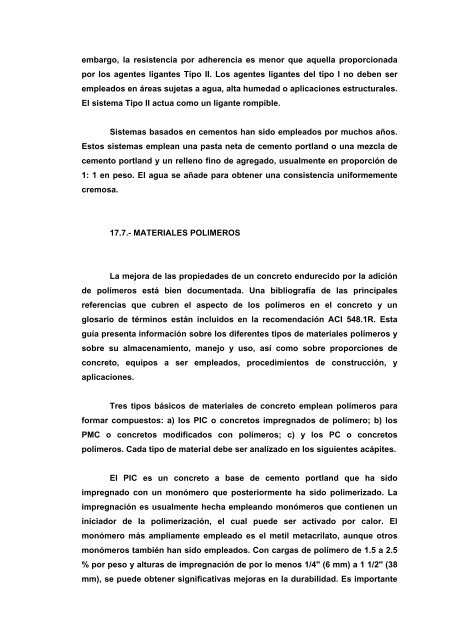 embargo, la resistencia por adherencia es menor que aquella proporcionada por los agentes ligantes Tipo II. Los agentes ligantes del tipo I no deben ser empleados en áreas sujetas a agua, alta humedad o aplicaciones estructurales. El sistema Tipo II actua como un ligante rompible.

Sistemas basados en cementos han sido empleados por muchos años. Estos sistemas emplean una pasta neta de cemento portland o una mezcla de cemento portland y un relleno fino de agregado, usualmente en proporción de 1: 1 en peso. El agua se añade para obtener una consistencia uniformemente cremosa.

17.7.- MATERIALES POLIMEROS

La mejora de las propiedades de un concreto endurecido por la adición de polímeros está bien documentada. Una bibliografía de las principales referencias que cubren el aspecto de los polímeros en el concreto y un glosario de términos están incluidos en la recomendación ACI 548.1R. Esta guía presenta información sobre los diferentes tipos de materiales polímeros y sobre su almacenamiento, manejo y uso, asi como sobre proporciones de concreto, equipos a ser empleados, procedimientos de construcción, y aplicaciones.

Tres tipos básicos de materiales de concreto emplean polímeros para formar compuestos: a) los PIC o concretos impregnados de polímero; b) los PMC o concretos modificados con polímeros; c) y los PC o concretos polímeros. Cada tipo de material debe ser analizado en los siguientes acápites.

El PIC es un concreto a base de cemento portland que ha sido impregnado con un monómero que posteriormente ha sido polimerizado. La impregnación es usualmente hecha empleando monómeros que contienen un iniciador de la polimerización, el cual puede ser activado por calor. El monómero más ampliamente empleado es el metil metacrilato, aunque otros monómeros también han sido empleados. Con cargas de polímero de 1.5 a 2.5 % por peso y alturas de impregnación de por lo menos 1/4" (6 mm) a 1 1/2" (38 mm), se puede obtener significativas mejoras en la durabilidad. Es importante